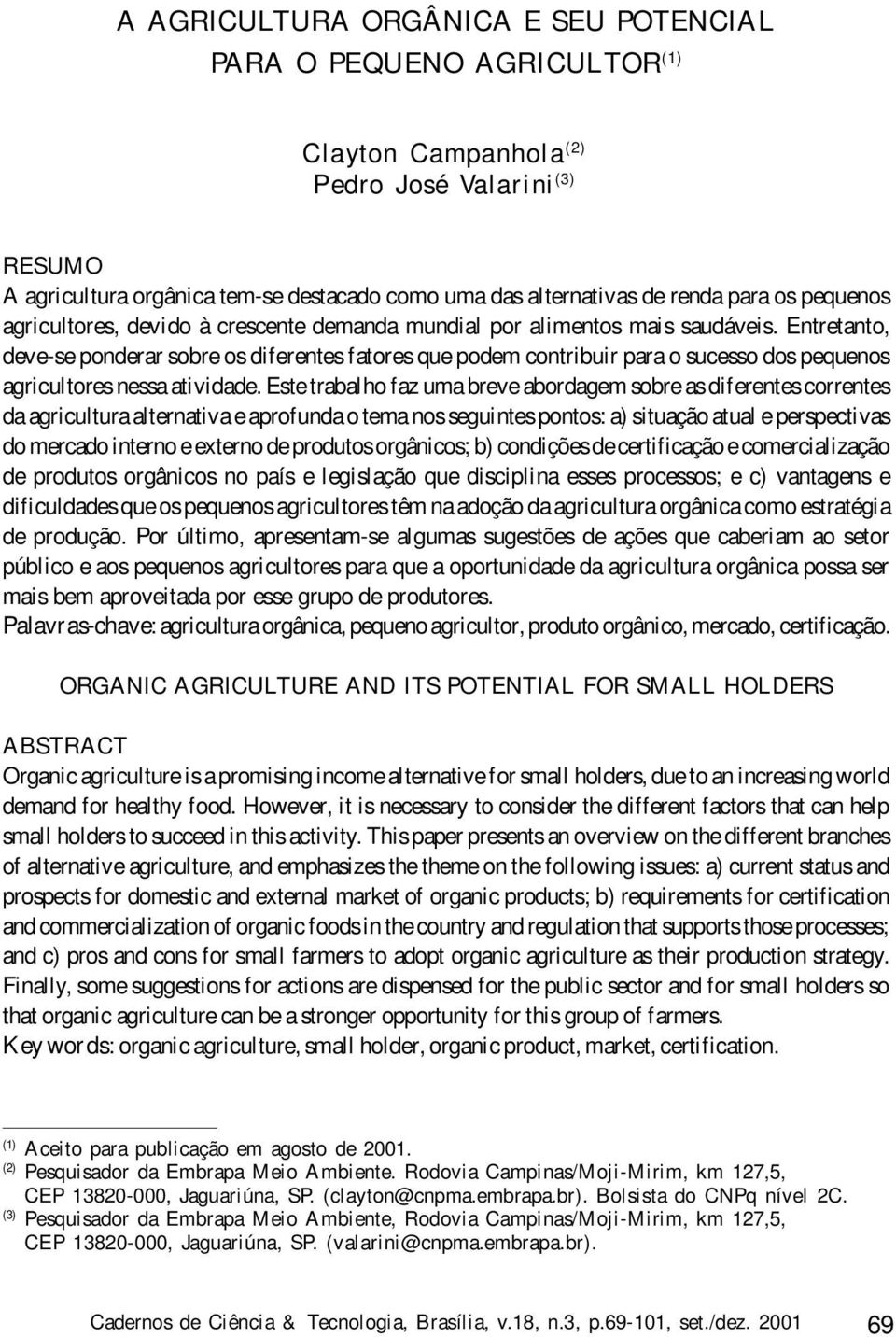 A AGRICULTURA ORGÂNICA E SEU POTENCIAL PARA O PEQUENO AGRICULTOR$^{(1)}$

Clayton Campanhola$^{(2)}$
Pedro José Valarini$^{(3)}$

RESUMO
A agricultura orgânica tem-se destacado como uma das alternativas de renda para os pequenos agricultores, devido à crescente demanda mundial por alimentos mais saudáveis. Entretanto, deve-se ponderar sobre os diferentes fatores que podem contribuir para o sucesso dos pequenos agricultores nessa atividade. Este trabalho faz uma breve abordagem sobre as diferentes correntes da agricultura alternativa e aprofunda o tema nos seguintes pontos: a) situação atual e perspectivas do mercado interno e externo de produtos orgânicos; b) condições de certificação e comercialização de produtos orgânicos no país e legislação que disciplina esses processos; e c) vantagens e dificuldades que os pequenos agricultores têm na adoção da agricultura orgânica como estratégia de produção. Por último, apresentam-se algumas sugestões de ações que caberiam ao setor público e aos pequenos agricultores para que a oportunidade da agricultura orgânica possa ser mais bem aproveitada por esse grupo de produtores.
Palavras-chave: agricultura orgânica, pequeno agricultor, produto orgânico, mercado, certificação.

ORGANIC AGRICULTURE AND ITS POTENTIAL FOR SMALL HOLDERS

ABSTRACT
Organic agriculture is a promising income alternative for small holders, due to an increasing world demand for healthy food. However, it is necessary to consider the different factors that can help small holders to succeed in this activity. This paper presents an overview on the different branches of alternative agriculture, and emphasizes the theme on the following issues: a) current status and prospects for domestic and external market of organic products; b) requirements for certification and commercialization of organic foods in the country and regulation that supports those processes; and c) pros and cons for small farmers to adopt organic agriculture as their production strategy. Finally, some suggestions for actions are dispensed for the public sector and for small holders so that organic agriculture can be a stronger opportunity for this group of farmers.
Key words: organic agriculture, small holder, organic product, market, certification.

$^{(1)}$ Aceito para publicação em agosto de 2001.
$^{(2)}$ Pesquisador da Embrapa Meio Ambiente. Rodovia Campinas/Moji-Mirim, km 127,5, CEP 13820-000, Jaguariúna, SP. (clayton@cnpma.embrapa.br). Bolsista do CNPq nível 2C.
$^{(3)}$ Pesquisador da Embrapa Meio Ambiente, Rodovia Campinas/Moji-Mirim, km 127,5, CEP 13820-000, Jaguariúna, SP. (valarini@cnpma.embrapa.br).

Cadernos de Ciência & Tecnologia, Brasília, v.18, n.3, p.69-101, set./dez. 2001 69